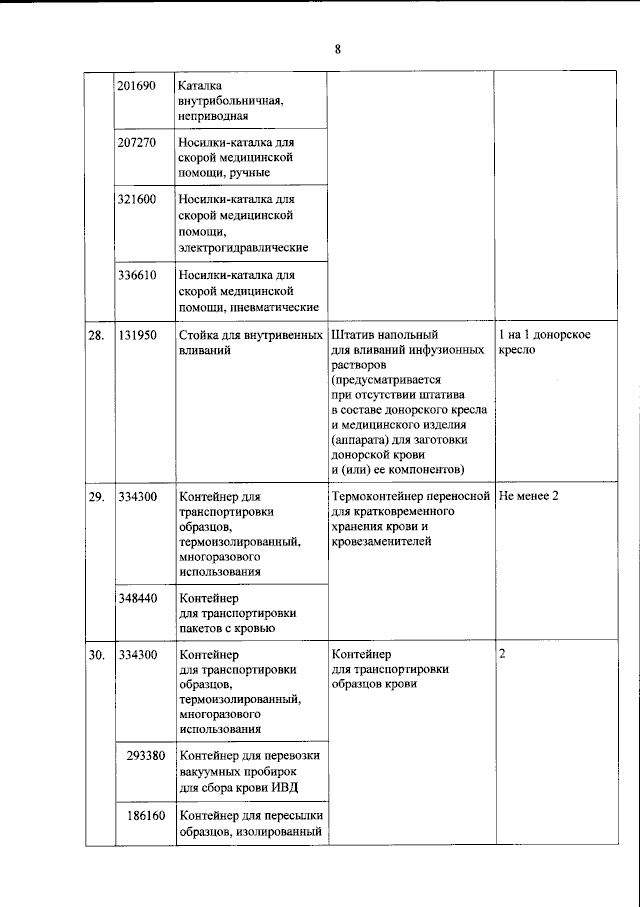 8

|  | 201690 | Каталка внутрибольничная, неприводная |  |  |
|---|---|---|---|---|
|  | 207270 | Носилки-каталка для скорой медицинской помощи, ручные |  |  |
|  | 321600 | Носилки-каталка для скорой медицинской помощи, электрогидравлические |  |  |
|  | 336610 | Носилки-каталка для скорой медицинской помощи, пневматические |  |  |
| 28. | 131950 | Стойка для внутривенных вливаний | Штатив напольный для вливаний инфузионных растворов (предусматривается при отсутствии штатива в составе донорского кресла и медицинского изделия (аппарата) для заготовки донорской крови и (или) ее компонентов) | 1 на 1 донорское кресло |
| 29. | 334300 | Контейнер для транспортировки образцов, термоизолированный, многоразового использования | Термоконтейнер переносной для кратковременного хранения крови и кровезаменителей | Не менее 2 |
|  | 348440 | Контейнер для транспортировки пакетов с кровью |  |  |
| 30. | 334300 | Контейнер для транспортировки образцов, термоизолированный, многоразового использования | Контейнер для транспортировки образцов крови | 2 |
|  | 293380 | Контейнер для перевозки вакуумных пробирок для сбора крови ИВД |  |  |
|  | 186160 | Контейнер для пересылки образцов, изолированный |  |  |